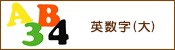 A B
3 4

英数字(大)